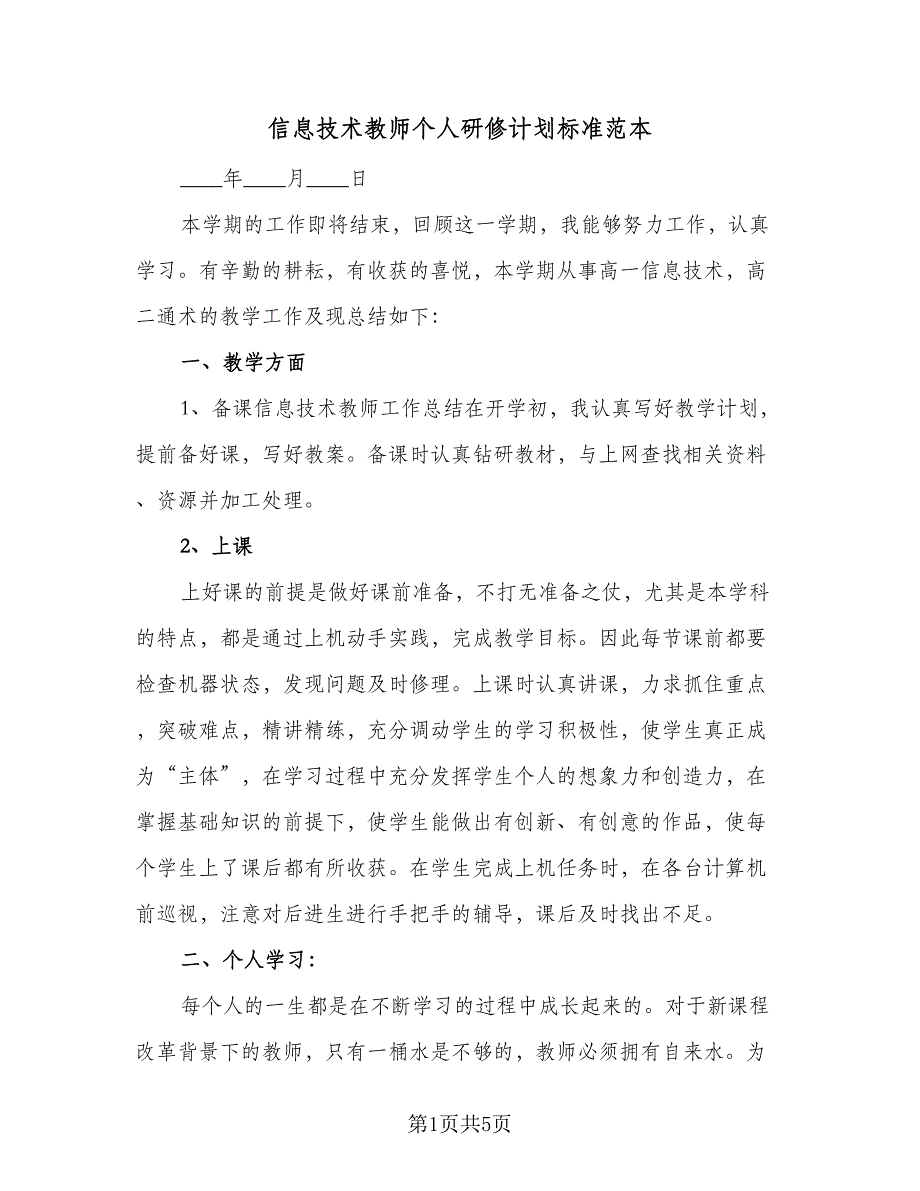 信息技术教师个人研修计划标准范本

____年____月____日

本学期的工作即将结束，回顾这一学期，我能够努力工作，认真学习。有辛勤的耕耘，有收获的喜悦，本学期从事高一信息技术，高二通术的教学工作及现总结如下：

一、教学方面

1、备课信息技术教师工作总结在开学初，我认真写好教学计划，提前备好课，写好教案。备课时认真钻研教材，与上网查找相关资料、资源并加工处理。

2、上课

上好课的前提是做好课前准备，不打无准备之仗，尤其是本学科的特点，都是通过上机动手实践，完成教学目标。因此每节课前都要检查机器状态，发现问题及时修理。上课时认真讲课，力求抓住重点，突破难点，精讲精练，充分调动学生的学习积极性，使学生真正成为“主体”，在学习过程中充分发挥学生个人的想象力和创造力，在掌握基础知识的前提下，使学生能做出有创新、有创意的作品，使每个学生上了课后都有所收获。在学生完成上机任务时，在各台计算机前巡视，注意对后进生进行手把手的辅导，课后及时找出不足。

二、个人学习：

每个人的一生都是在不断学习的过程中成长起来的。对于新课程改革背景下的教师，只有一桶水是不够的，教师必须拥有自来水。为

第1页共5页